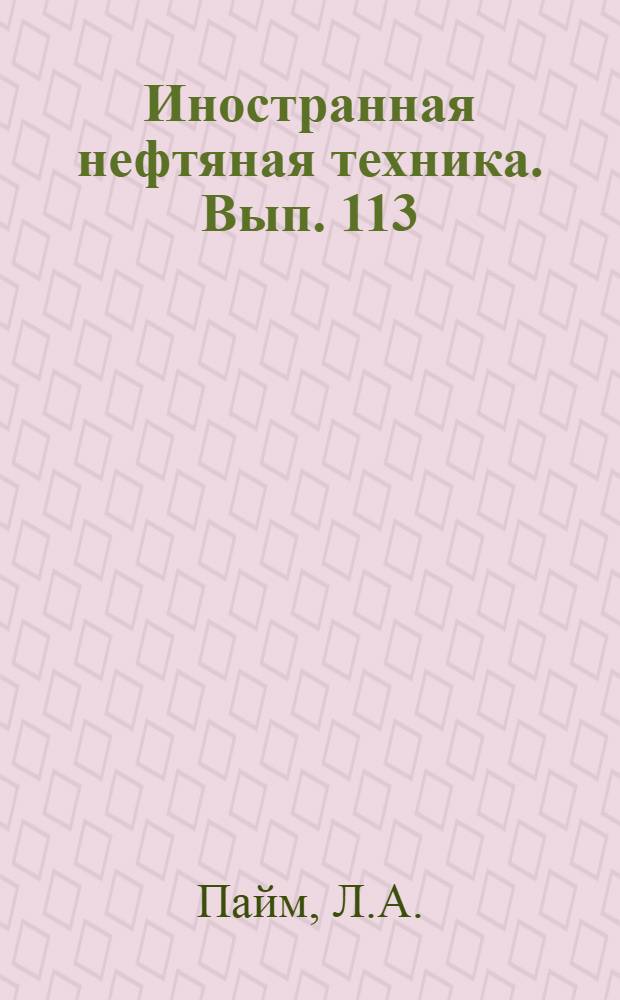 Иностранная нефтяная техника. Вып. 113

Пайм, Л.А.